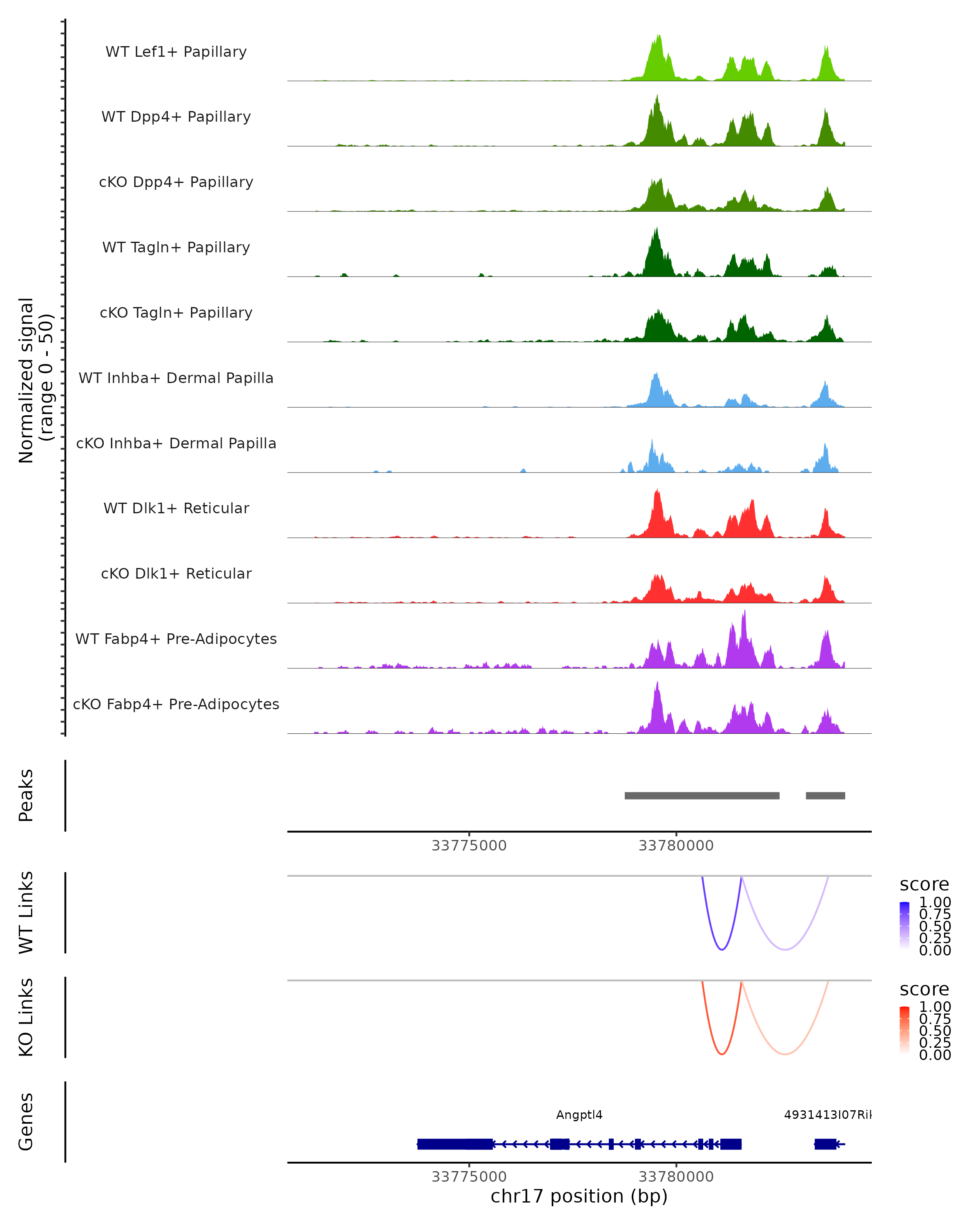 Normalized signal
(range 0 - 50)

WT Lef1+ Papillary
WT Dpp4+ Papillary
cKO Dpp4+ Papillary
WT Tagln+ Papillary
cKO Tagln+ Papillary
WT Inhba+ Dermal Papilla
cKO Inhba+ Dermal Papilla
WT Dlk1+ Reticular
cKO Dlk1+ Reticular
WT Fabp4+ Pre-Adipocytes
cKO Fabp4+ Pre-Adipocytes

Peaks

33775000
33780000

WT Links

score
1.00
0.75
0.50
0.25
0.00

KO Links

score
1.00
0.75
0.50
0.25
0.00

Genes

Angptl4
4931413I07Ril

33775000
33780000
chr17 position (bp)